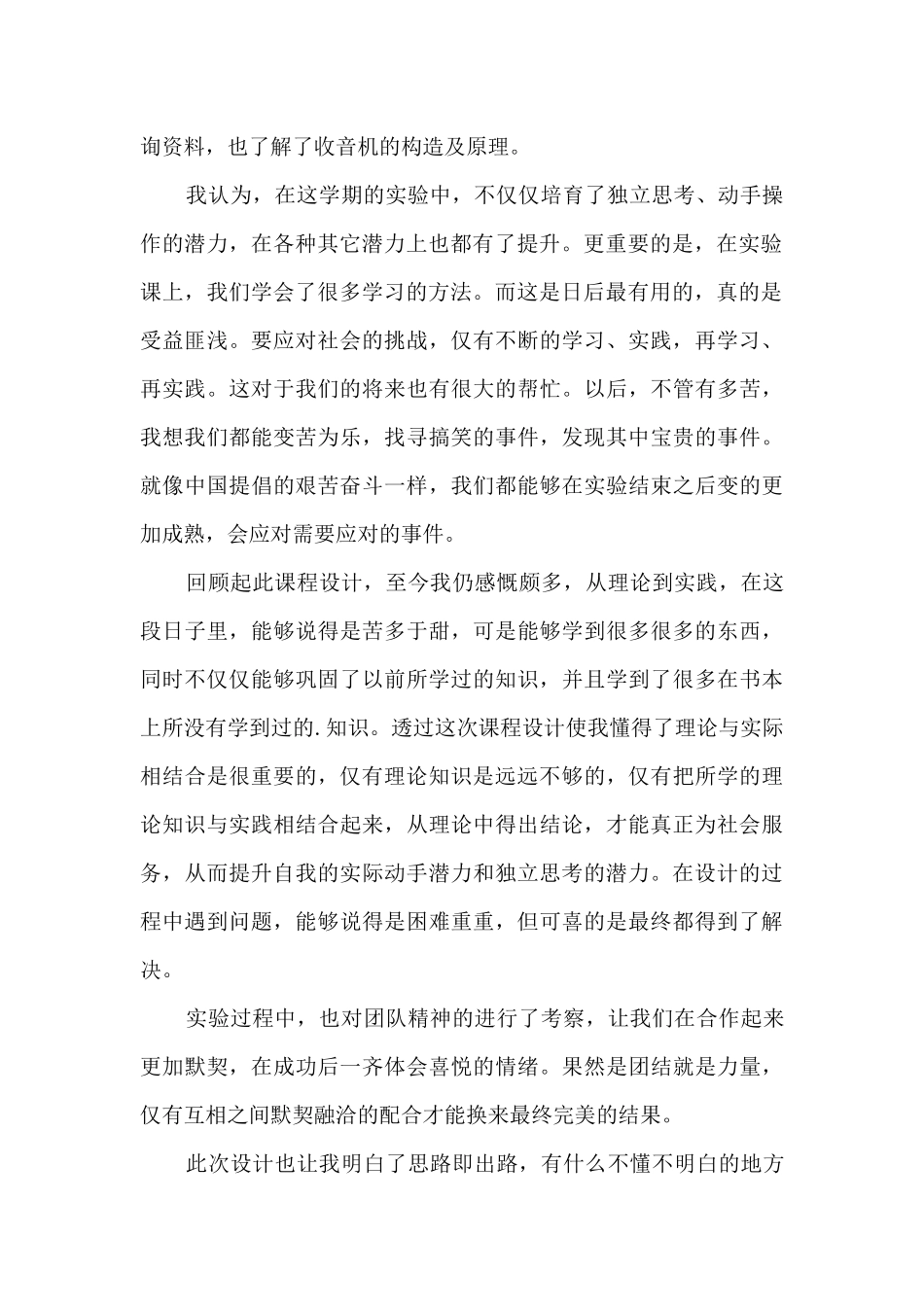 询资料，也了解了收音机的构造及原理。

我认为，在这学期的实验中，不仅仅培育了独立思考、动手操作的潜力，在各种其它潜力上也都有了提升。更重要的是，在实验课上，我们学会了很多学习的方法。而这是日后最有用的，真的是受益匪浅。要应对社会的挑战，仅有不断的学习、实践，再学习、再实践。这对于我们的将来也有很大的帮忙。以后，不管有多苦，我想我们都能变苦为乐，找寻搞笑的事件，发现其中宝贵的事件。就像中国提倡的艰苦奋斗一样，我们都能够在实验结束之后变的更加成熟，会应对需要应对的事件。

回顾起此课程设计，至今我仍感慨颇多，从理论到实践，在这段日子里，能够说得是苦多于甜，可是能够学到很多很多的东西，同时不仅仅能够巩固了以前所学过的知识，并且学到了很多在书本上所没有学到过的.知识。透过这次课程设计使我懂得了理论与实际相结合是很重要的，仅有理论知识是远远不够的，仅有把所学的理论知识与实践相结合起来，从理论中得出结论，才能真正为社会服务，从而提升自我的实际动手潜力和独立思考的潜力。在设计的过程中遇到问题，能够说得是困难重重，但可喜的是最终都得到了解决。

实验过程中，也对团队精神的进行了考察，让我们在合作起来更加默契，在成功后一齐体会喜悦的情绪。果然是团结就是力量，仅有互相之间默契融洽的配合才能换来最终完美的结果。

此次设计也让我明白了思路即出路，有什么不懂不明白的地方